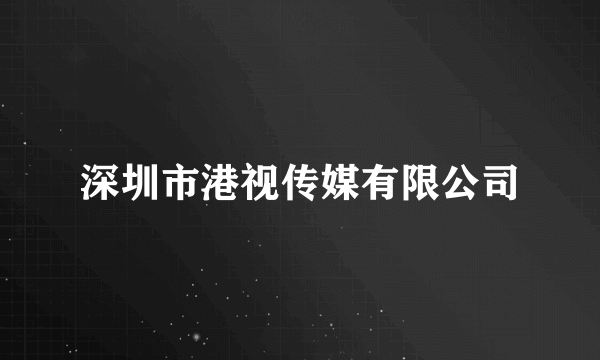 深圳市港视传媒有限公司